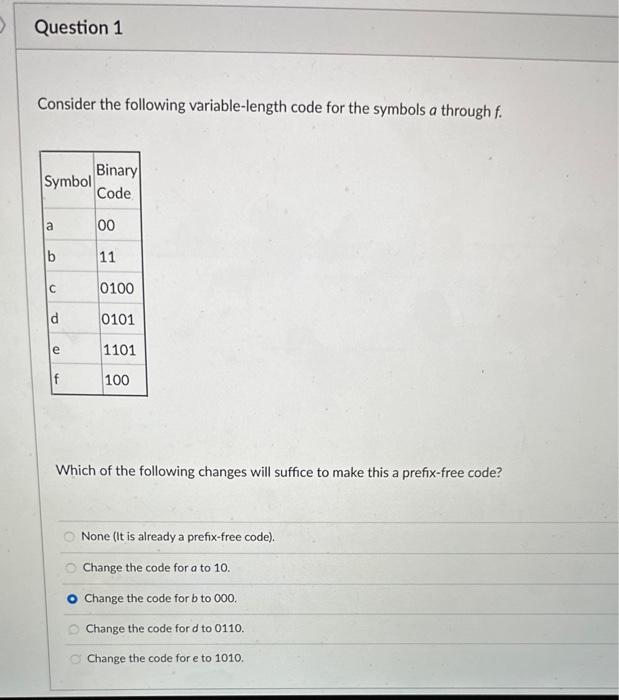 Question 1

Consider the following variable-length code for the symbols *a* through *f*.

| Symbol | Binary Code |
|---|---|
| a | 00 |
| b | 11 |
| c | 0100 |
| d | 0101 |
| e | 1101 |
| f | 100 |

Which of the following changes will suffice to make this a prefix-free code?

None (It is already a prefix-free code).

Change the code for *a* to 10.

Change the code for *b* to 000.

Change the code for *d* to 0110.

Change the code for *e* to 1010.